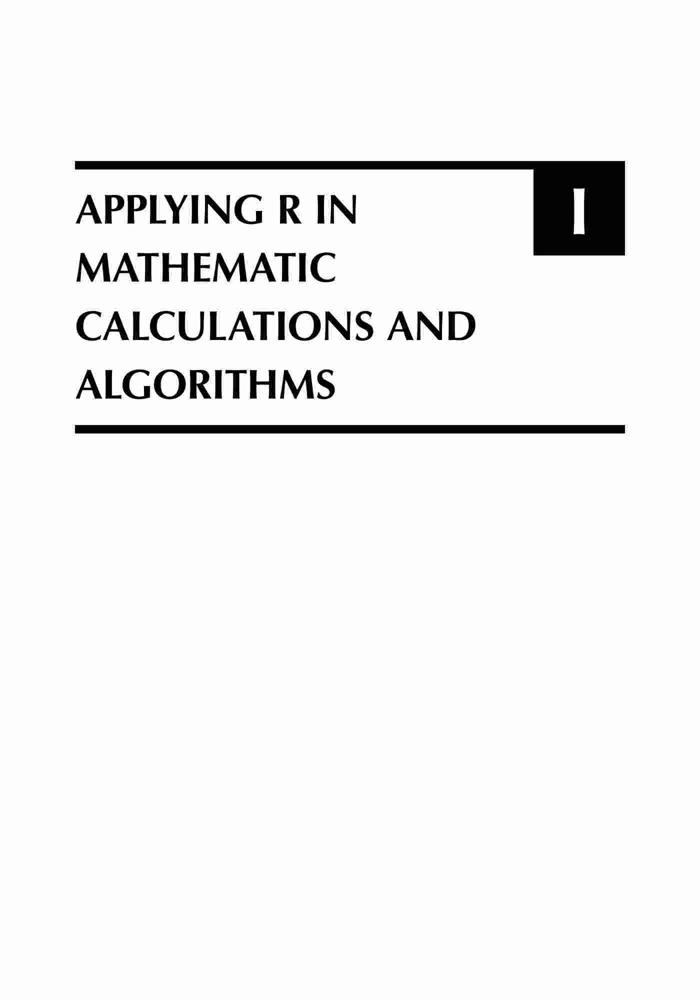 APPLYING R IN MATHEMATIC CALCULATIONS AND ALGORITHMS

I